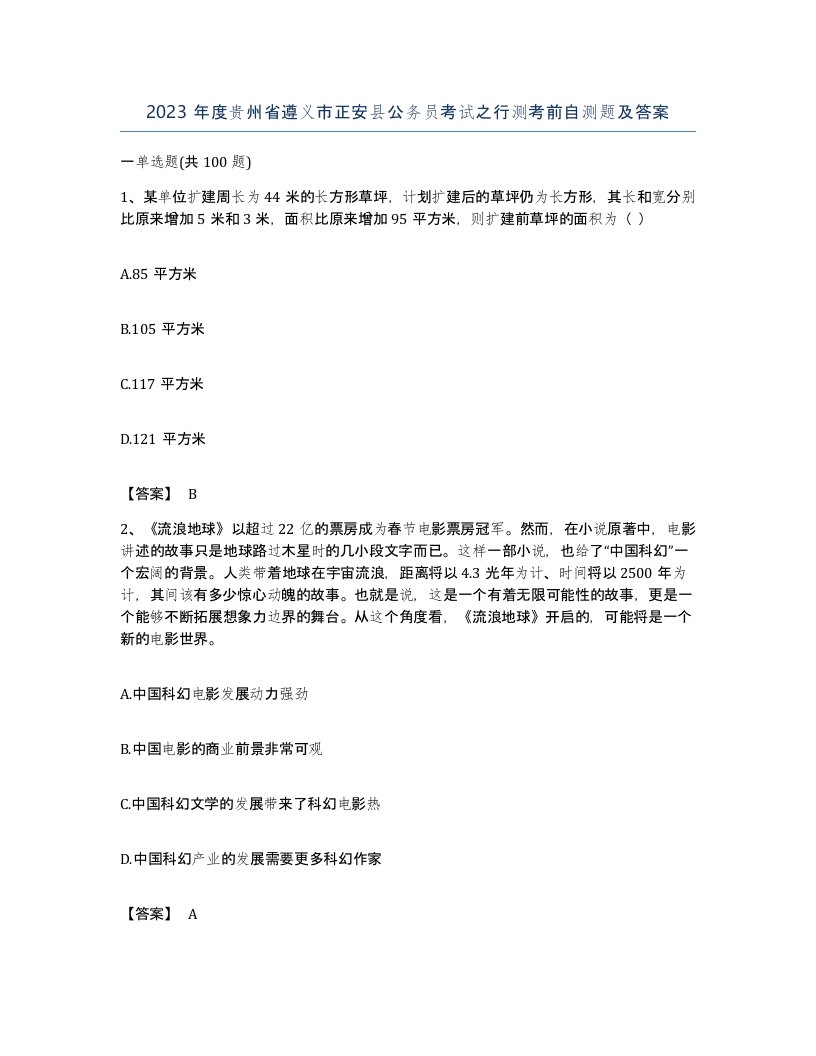 2023 年度贵州省遵义市正安县公务员考试之行测考前自测题及答案

一单选题(共 100 题)

1、某单位扩建周长为 44 米的长方形草坪，计划扩建后的草坪仍为长方形，其长和宽分别比原来增加 5 米和 3 米，面积比原来增加 95 平方米，则扩建前草坪的面积为（ ）

A.85 平方米

B.105 平方米

C.117 平方米

D.121 平方米

【答案】 B

2、《流浪地球》以超过 22 亿的票房成为春节电影票房冠军。然而，在小说原著中，电影讲述的故事只是地球路过木星时的几小段文字而已。这样一部小说，也给了“中国科幻”一个宏阔的背景。人类带着地球在宇宙流浪，距离将以 4.3 光年为计、时间将以 2500 年为计，其间该有多少惊心动魄的故事。也就是说，这是一个有着无限可能性的故事，更是一个能够不断拓展想象力边界的舞台。从这个角度看，《流浪地球》开启的，可能将是一个新的电影世界。

A.中国科幻电影发展动力强劲

B.中国电影的商业前景非常可观

C.中国科幻文学的发展带来了科幻电影热

D.中国科幻产业的发展需要更多科幻作家

【答案】 A